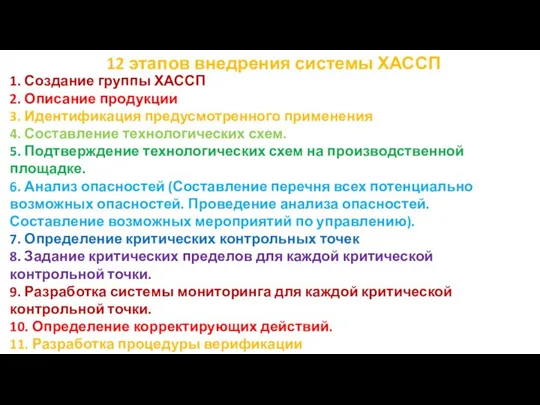 12 этапов внедрения системы ХАССП

1. Создание группы ХАССП
2. Описание продукции
3. Идентификация предусмотренного применения
4. Составление технологических схем.
5. Подтверждение технологических схем на производственной площадке.
6. Анализ опасностей (Составление перечня всех потенциально возможных опасностей. Проведение анализа опасностей. Составление возможных мероприятий по управлению).
7. Определение критических контрольных точек
8. Задание критических пределов для каждой критической контрольной точки.
9. Разработка системы мониторинга для каждой критической контрольной точки.
10. Определение корректирующих действий.
11. Разработка процедуры верификации